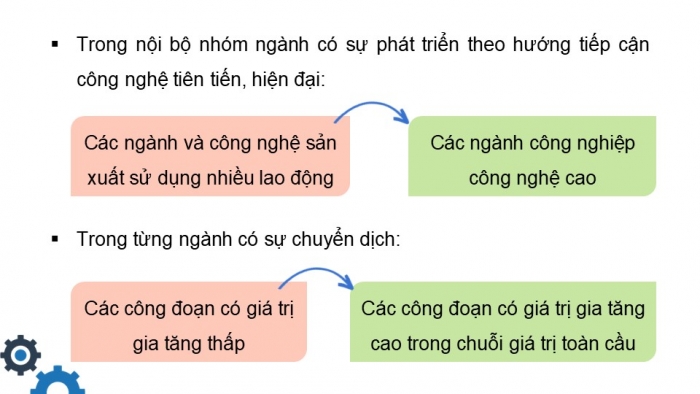 ▪ Trong nội bộ nhóm ngành có sự phát triển theo hướng tiếp cận công nghệ tiên tiến, hiện đại:

Các ngành và công nghệ sản xuất sử dụng nhiều lao động

Các ngành công nghiệp công nghệ cao

▪ Trong từng ngành có sự chuyển dịch:

Các công đoạn có giá trị gia tăng thấp

Các công đoạn có giá trị gia tăng cao trong chuỗi giá trị toàn cầu